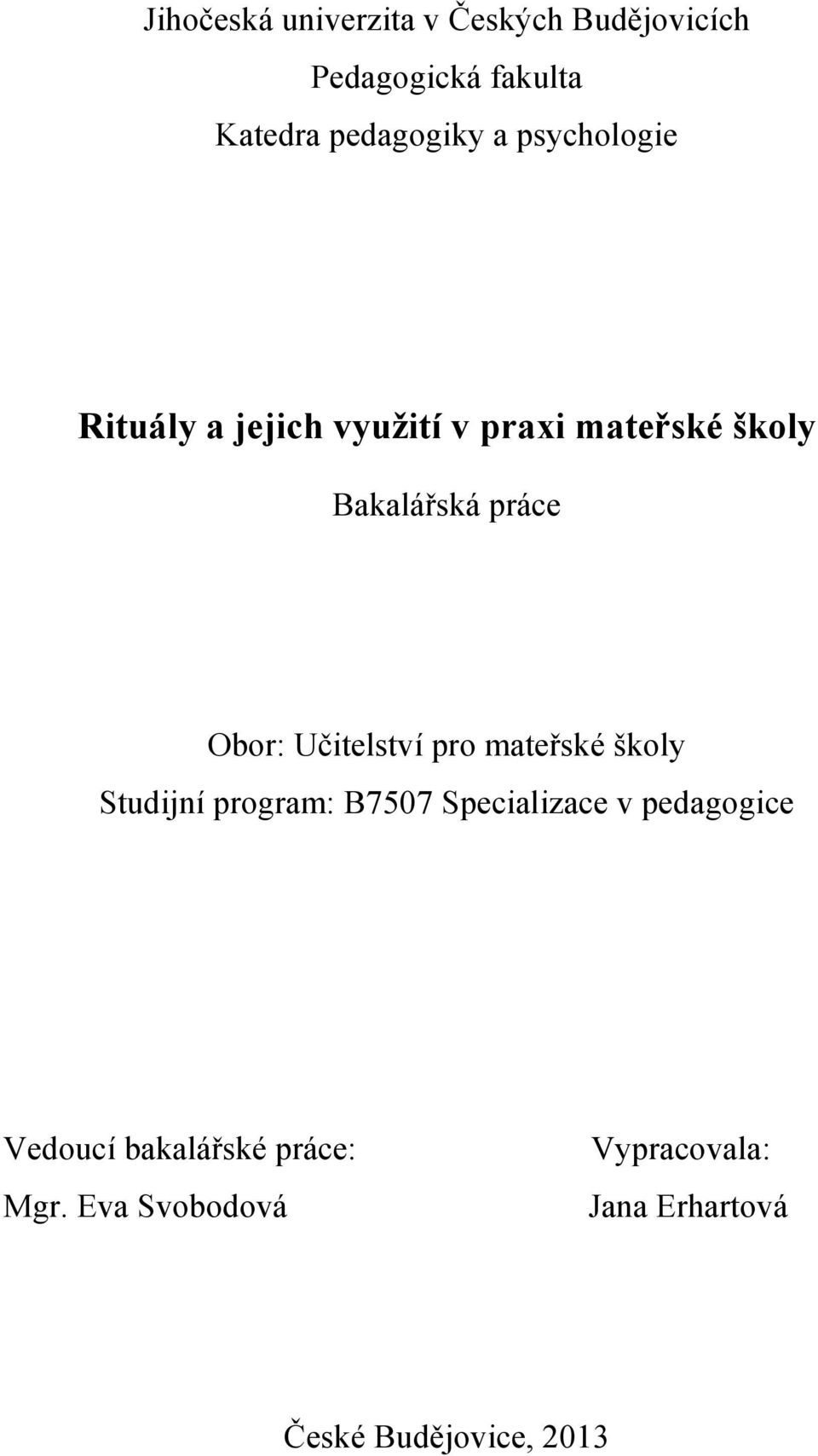 Jihočeská univerzita v Českých Budějovicích
Pedagogická fakulta
Katedra pedagogiky a psychologie

Rituály a jejich využití v praxi mateřské školy

Bakalářská práce

Obor: Učitelství pro mateřské školy
Studijní program: B7507 Specializace v pedagogice

Vedoucí bakalářské práce:
Mgr. Eva Svobodová

Vypracovala:
Jana Erhartová

České Budějovice, 2013